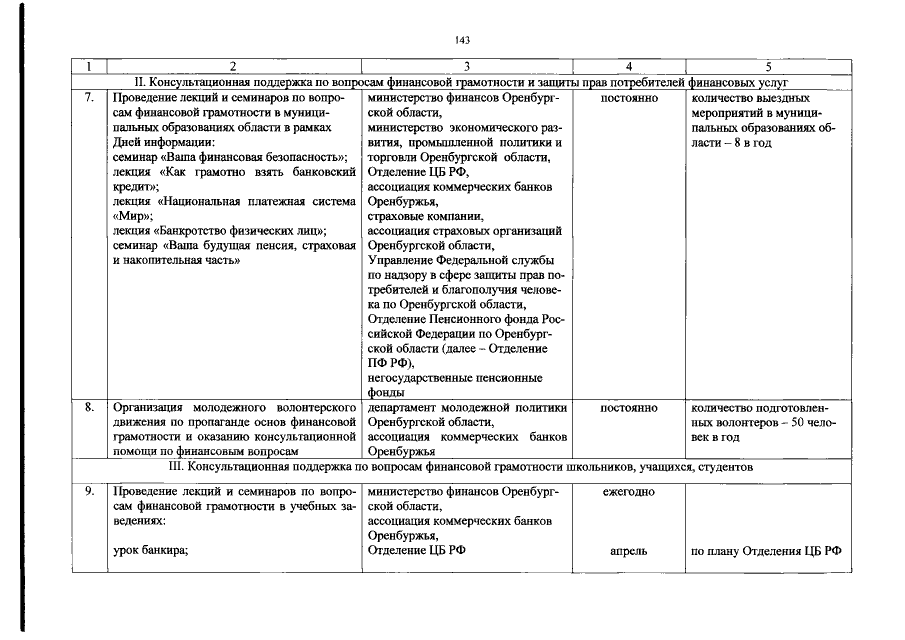 143

| 1 | 2 | 3 | 4 | 5 |
|---|---|---|---|---|
| II. Консультационная поддержка по вопросам финансовой грамотности и защиты прав потребителей финансовых услуг | | | | |
| 7. | Проведение лекций и семинаров по вопросам финансовой грамотности в муниципальных образованиях области в рамках Дней информации: семинар «Ваша финансовая безопасность»; лекция «Как грамотно взять банковский кредит»; лекция «Национальная платежная система «Мир»; лекция «Банкротство физических лиц»; семинар «Ваша будущая пенсия, страховая и накопительная часть» | министерство финансов Оренбургской области, министерство экономического развития, промышленной политики и торговли Оренбургской области, Отделение ЦБ РФ, ассоциация коммерческих банков Оренбуржья, страховые компании, ассоциация страховых организаций Оренбургской области, Управление Федеральной службы по надзору в сфере защиты прав потребителей и благополучия человека по Оренбургской области, Отделение Пенсионного фонда Российской Федерации по Оренбургской области (далее – Отделение ПФ РФ), негосударственные пенсионные фонды | постоянно | количество выездных мероприятий в муниципальных образованиях области – 8 в год |
| 8. | Организация молодежного волонтерского движения по пропаганде основ финансовой грамотности и оказанию консультационной помощи по финансовым вопросам | департамент молодежной политики Оренбургской области, ассоциация коммерческих банков Оренбуржья | постоянно | количество подготовленных волонтеров – 50 человек в год |
| III. Консультационная поддержка по вопросам финансовой грамотности школьников, учащихся, студентов | | | | |
| 9. | Проведение лекций и семинаров по вопросам финансовой грамотности в учебных заведениях: урок банкира; | министерство финансов Оренбургской области, ассоциация коммерческих банков Оренбуржья, Отделение ЦБ РФ | ежегодно апрель | по плану Отделения ЦБ РФ |